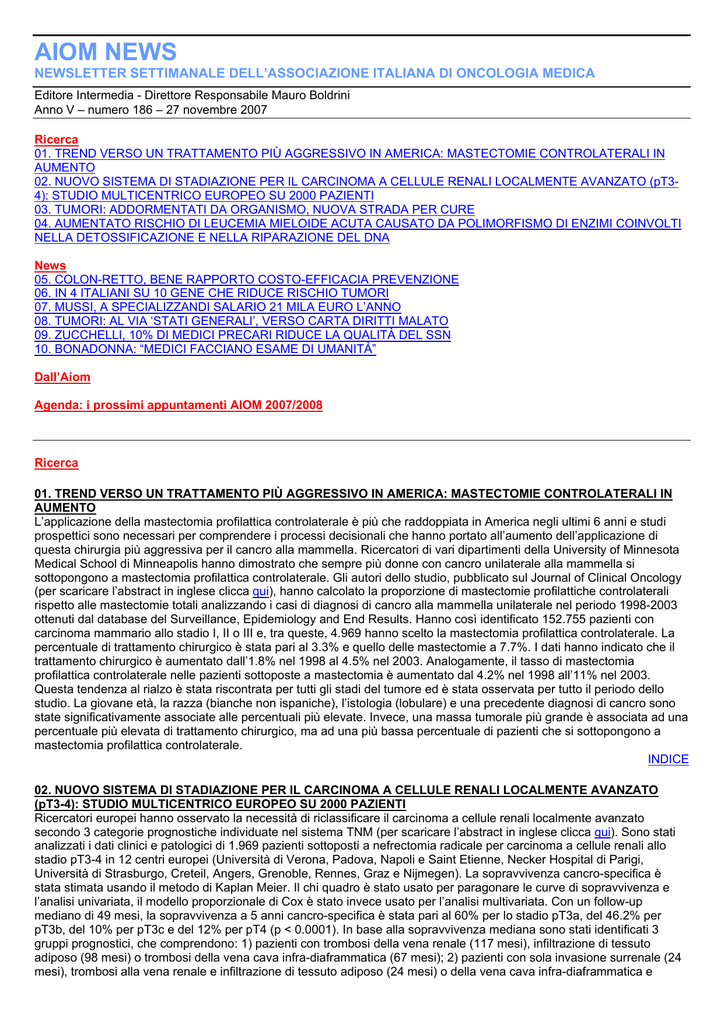 AIOM NEWS
NEWSLETTER SETTIMANALE DELL'ASSOCIAZIONE ITALIANA DI ONCOLOGIA MEDICA

Editore Intermedia - Direttore Responsabile Mauro Boldrini
Anno V – numero 186 – 27 novembre 2007

Ricerca
01. TREND VERSO UN TRATTAMENTO PIÙ AGGRESSIVO IN AMERICA: MASTECTOMIE CONTROLATERALI IN AUMENTO
02. NUOVO SISTEMA DI STADIAZIONE PER IL CARCINOMA A CELLULE RENALI LOCALMENTE AVANZATO (pT3-4): STUDIO MULTICENTRICO EUROPEO SU 2000 PAZIENTI
03. TUMORI: ADDORMENTATI DA ORGANISMO, NUOVA STRADA PER CURE
04. AUMENTATO RISCHIO DI LEUCEMIA MIELOIDE ACUTA CAUSATO DA POLIMORFISMO DI ENZIMI COINVOLTI NELLA DETOSSIFICAZIONE E NELLA RIPARAZIONE DEL DNA

News
05. COLON-RETTO, BENE RAPPORTO COSTO-EFFICACIA PREVENZIONE
06. IN 4 ITALIANI SU 10 GENE CHE RIDUCE RISCHIO TUMORI
07. MUSSI, A SPECIALIZZANDI SALARIO 21 MILA EURO L'ANNO
08. TUMORI: AL VIA 'STATI GENERALI', VERSO CARTA DIRITTI MALATO
09. ZUCCHELLI, 10% DI MEDICI PRECARI RIDUCE LA QUALITÀ DEL SSN
10. BONADONNA: "MEDICI FACCIANO ESAME DI UMANITÀ"

Dall'Aiom

Agenda: i prossimi appuntamenti AIOM 2007/2008

Ricerca

01. TREND VERSO UN TRATTAMENTO PIÙ AGGRESSIVO IN AMERICA: MASTECTOMIE CONTROLATERALI IN AUMENTO
L'applicazione della mastectomia profilattica controlaterale è più che raddoppiata in America negli ultimi 6 anni e studi prospettici sono necessari per comprendere i processi decisionali che hanno portato all'aumento dell'applicazione di questa chirurgia più aggressiva per il cancro alla mammella. Ricercatori di vari dipartimenti della University of Minnesota Medical School di Minneapolis hanno dimostrato che sempre più donne con cancro unilaterale alla mammella si sottopongono a mastectomia profilattica controlaterale. Gli autori dello studio, pubblicato sul Journal of Clinical Oncology (per scaricare l'abstract in inglese clicca qui), hanno calcolato la proporzione di mastectomie profilattiche controlaterali rispetto alle mastectomie totali analizzando i casi di diagnosi di cancro alla mammella unilaterale nel periodo 1998-2003 ottenuti dal database del Surveillance, Epidemiology and End Results. Hanno così identificato 152.755 pazienti con carcinoma mammario allo stadio I, II o III e, tra queste, 4.969 hanno scelto la mastectomia profilattica controlaterale. La percentuale di trattamento chirurgico è stata pari al 3.3% e quello delle mastectomie a 7.7%. I dati hanno indicato che il trattamento chirurgico è aumentato dall'1.8% nel 1998 al 4.5% nel 2003. Analogamente, il tasso di mastectomia profilattica controlaterale nelle pazienti sottoposte a mastectomia è aumentato dal 4.2% nel 1998 all'11% nel 2003. Questa tendenza al rialzo è stata riscontrata per tutti gli stadi del tumore ed è stata osservata per tutto il periodo dello studio. La giovane età, la razza (bianche non ispaniche), l'istologia (lobulare) e una precedente diagnosi di cancro sono state significativamente associate alle percentuali più elevate. Invece, una massa tumorale più grande è associata ad una percentuale più elevata di trattamento chirurgico, ma ad una più bassa percentuale di pazienti che si sottopongono a mastectomia profilattica controlaterale.
INDICE

02. NUOVO SISTEMA DI STADIAZIONE PER IL CARCINOMA A CELLULE RENALI LOCALMENTE AVANZATO (pT3-4): STUDIO MULTICENTRICO EUROPEO SU 2000 PAZIENTI
Ricercatori europei hanno osservato la necessità di riclassificare il carcinoma a cellule renali localmente avanzato secondo 3 categorie prognostiche individuate nel sistema TNM (per scaricare l'abstract in inglese clicca qui). Sono stati analizzati i dati clinici e patologici di 1.969 pazienti sottoposti a nefrectomia radicale per carcinoma a cellule renali allo stadio pT3-4 in 12 centri europei (Università di Verona, Padova, Napoli e Saint Etienne, Necker Hospital di Parigi, Università di Strasburgo, Creteil, Angers, Grenoble, Rennes, Graz e Nijmegen). La sopravvivenza cancro-specifica è stata stimata usando il metodo di Kaplan Meier. Il chi quadro è stato usato per paragonare le curve di sopravvivenza e l'analisi univariata, il modello proporzionale di Cox è stato invece usato per l'analisi multivariata. Con un follow-up mediano di 49 mesi, la sopravvivenza a 5 anni cancro-specifica è stata pari al 60% per lo stadio pT3a, del 46.2% per pT3b, del 10% per pT3c e del 12% per pT4 (p < 0.0001). In base alla sopravvivenza mediana sono stati identificati 3 gruppi prognostici, che comprendono: 1) pazienti con trombosi della vena renale (117 mesi), infiltrazione di tessuto adiposo (98 mesi) o trombosi della vena cava infra-diaframmatica (67 mesi); 2) pazienti con sola invasione surrenale (24 mesi), trombosi alla vena renale e infiltrazione di tessuto adiposo (24 mesi) o della vena cava infra-diaframmatica e